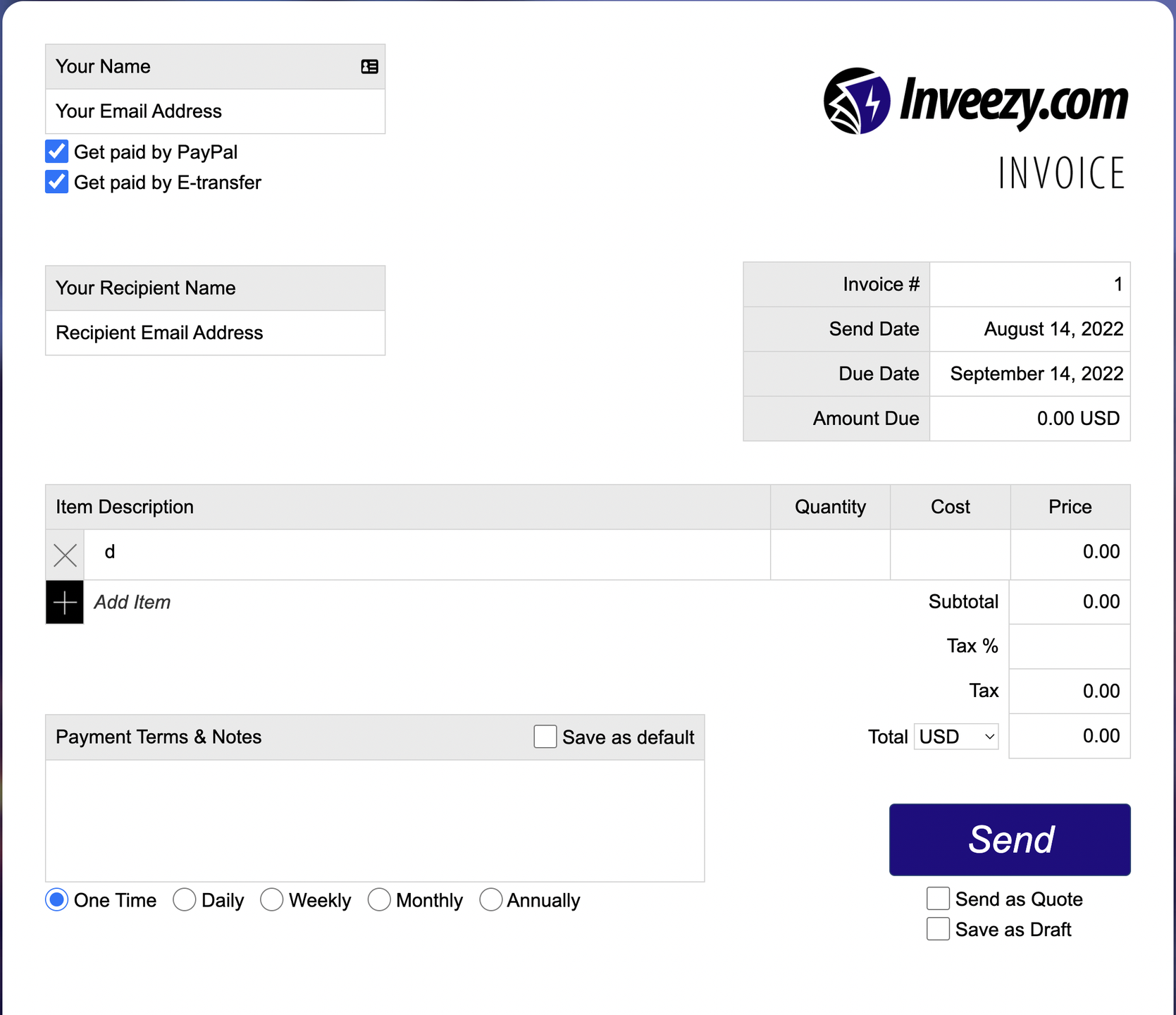 Your Name
Your Email Address
Get paid by PayPal
Get paid by E-transfer

Inveezy.com
INVOICE

Your Recipient Name
Recipient Email Address

| Invoice # | 1 |
|---|---|
| Send Date | August 14, 2022 |
| Due Date | September 14, 2022 |
| Amount Due | 0.00 USD |

| Item Description | Quantity | Cost | Price |
|---|---|---|---|
| d | | | 0.00 |

Add Item

Subtotal 0.00
Tax %
Tax 0.00
Total USD 0.00

Payment Terms & Notes
Save as default

One Time Daily Weekly Monthly Annually

Send
Send as Quote
Save as Draft